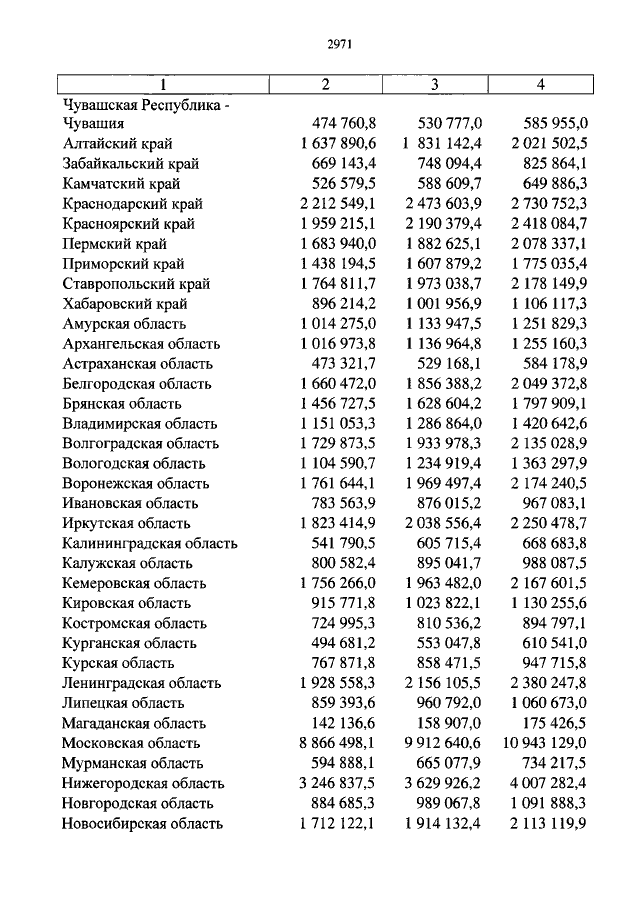 2971

| 1 | 2 | 3 | 4 |
|---|---|---|---|
| Чувашская Республика - Чувашия | 474 760,8 | 530 777,0 | 585 955,0 |
| Алтайский край | 1 637 890,6 | 1 831 142,4 | 2 021 502,5 |
| Забайкальский край | 669 143,4 | 748 094,4 | 825 864,1 |
| Камчатский край | 526 579,5 | 588 609,7 | 649 886,3 |
| Краснодарский край | 2 212 549,1 | 2 473 603,9 | 2 730 752,3 |
| Красноярский край | 1 959 215,1 | 2 190 379,4 | 2 418 084,7 |
| Пермский край | 1 683 940,0 | 1 882 625,1 | 2 078 337,1 |
| Приморский край | 1 438 194,5 | 1 607 879,2 | 1 775 035,4 |
| Ставропольский край | 1 764 811,7 | 1 973 038,7 | 2 178 149,9 |
| Хабаровский край | 896 214,2 | 1 001 956,9 | 1 106 117,3 |
| Амурская область | 1 014 275,0 | 1 133 947,5 | 1 251 829,3 |
| Архангельская область | 1 016 973,8 | 1 136 964,8 | 1 255 160,3 |
| Астраханская область | 473 321,7 | 529 168,1 | 584 178,9 |
| Белгородская область | 1 660 472,0 | 1 856 388,2 | 2 049 372,8 |
| Брянская область | 1 456 727,5 | 1 628 604,2 | 1 797 909,1 |
| Владимирская область | 1 151 053,3 | 1 286 864,0 | 1 420 642,6 |
| Волгоградская область | 1 729 873,5 | 1 933 978,3 | 2 135 028,9 |
| Вологодская область | 1 104 590,7 | 1 234 919,4 | 1 363 297,9 |
| Воронежская область | 1 761 644,1 | 1 969 497,4 | 2 174 240,5 |
| Ивановская область | 783 563,9 | 876 015,2 | 967 083,1 |
| Иркутская область | 1 823 414,9 | 2 038 556,4 | 2 250 478,7 |
| Калининградская область | 541 790,5 | 605 715,4 | 668 683,8 |
| Калужская область | 800 582,4 | 895 041,7 | 988 087,5 |
| Кемеровская область | 1 756 266,0 | 1 963 482,0 | 2 167 601,5 |
| Кировская область | 915 771,8 | 1 023 822,1 | 1 130 255,6 |
| Костромская область | 724 995,3 | 810 536,2 | 894 797,1 |
| Курганская область | 494 681,2 | 553 047,8 | 610 541,0 |
| Курская область | 767 871,8 | 858 471,5 | 947 715,8 |
| Ленинградская область | 1 928 558,3 | 2 156 105,5 | 2 380 247,8 |
| Липецкая область | 859 393,6 | 960 792,0 | 1 060 673,0 |
| Магаданская область | 142 136,6 | 158 907,0 | 175 426,5 |
| Московская область | 8 866 498,1 | 9 912 640,6 | 10 943 129,0 |
| Мурманская область | 594 888,1 | 665 077,9 | 734 217,5 |
| Нижегородская область | 3 246 837,5 | 3 629 926,2 | 4 007 282,4 |
| Новгородская область | 884 685,3 | 989 067,8 | 1 091 888,3 |
| Новосибирская область | 1 712 122,1 | 1 914 132,4 | 2 113 119,9 |